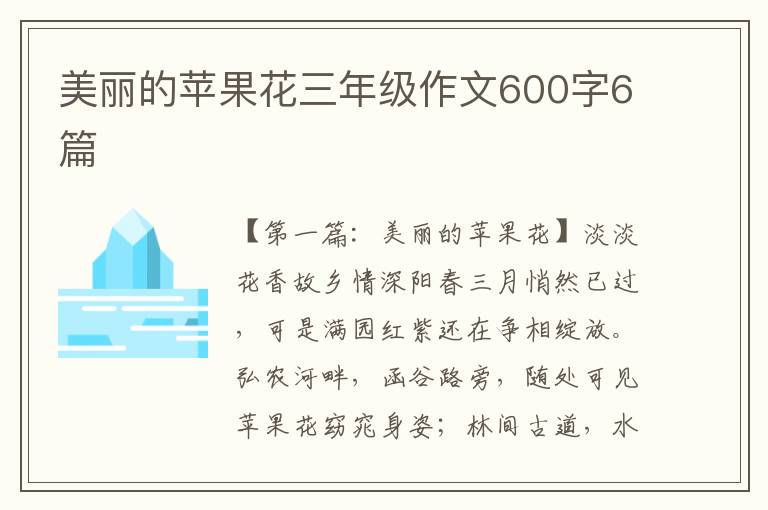 美丽的苹果花三年级作文600字6篇

【第一篇：美丽的苹果花】淡淡花香故乡情深阳春三月悄然已过，可是满园红紫还在争相绽放。弘农河畔，函谷路旁，随处可见苹果花窈窕身姿；林间古道，水